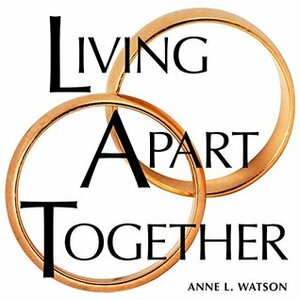 LIVING
APART
TOGETHER

ANNE L. WATSON